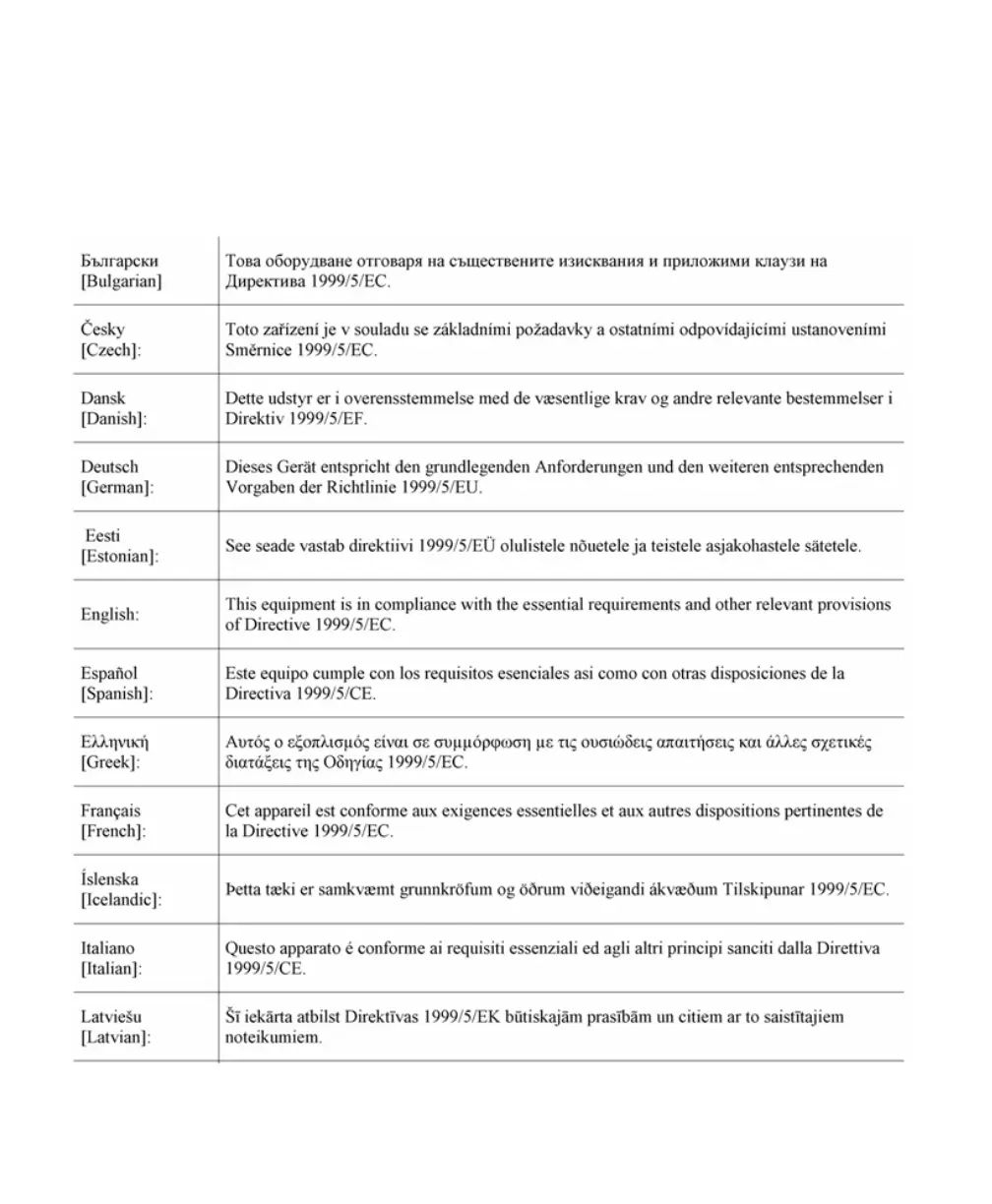 | | |
|---|---|
| Български [Bulgarian] | Това оборудване отговаря на съществените изисквания и приложими клаузи на Директива 1999/5/ЕС. |
| Česky [Czech]: | Toto zařízení je v souladu se základními požadavky a ostatními odpovídajícími ustanoveními Směrnice 1999/5/EC. |
| Dansk [Danish]: | Dette udstyr er i overensstemmelse med de væsentlige krav og andre relevante bestemmelser i Direktiv 1999/5/EF. |
| Deutsch [German]: | Dieses Gerät entspricht den grundlegenden Anforderungen und den weiteren entsprechenden Vorgaben der Richtlinie 1999/5/EU. |
| Eesti [Estonian]: | See seade vastab direktiivi 1999/5/EÜ olulistele nõuetele ja teistele asjakohastele sätetele. |
| English: | This equipment is in compliance with the essential requirements and other relevant provisions of Directive 1999/5/EC. |
| Español [Spanish]: | Este equipo cumple con los requisitos esenciales asi como con otras disposiciones de la Directiva 1999/5/CE. |
| Ελληνική [Greek]: | Αυτός ο εξοπλισμός είναι σε συμμόρφωση με τις ουσιώδεις απαιτήσεις και άλλες σχετικές διατάξεις της Οδηγίας 1999/5/EC. |
| Français [French]: | Cet appareil est conforme aux exigences essentielles et aux autres dispositions pertinentes de la Directive 1999/5/EC. |
| Íslenska [Icelandic]: | Þetta tæki er samkvæmt grunnkröfum og öðrum viðeigandi ákvæðum Tilskipunar 1999/5/EC. |
| Italiano [Italian]: | Questo apparato é conforme ai requisiti essenziali ed agli altri principi sanciti dalla Direttiva 1999/5/CE. |
| Latviešu [Latvian]: | Šī iekārta atbilst Direktīvas 1999/5/EK būtiskajām prasībām un citiem ar to saistītajiem noteikumiem. |